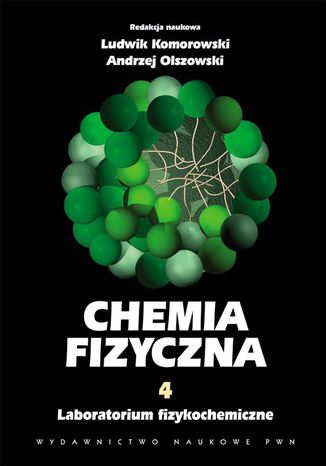 Redakcja naukowa
Ludwik Komorowski
Andrzej Olszowski

CHEMIA FIZYCZNA

4

Laboratorium fizykochemiczne

WYDAWNICTWO NAUKOWE PWN